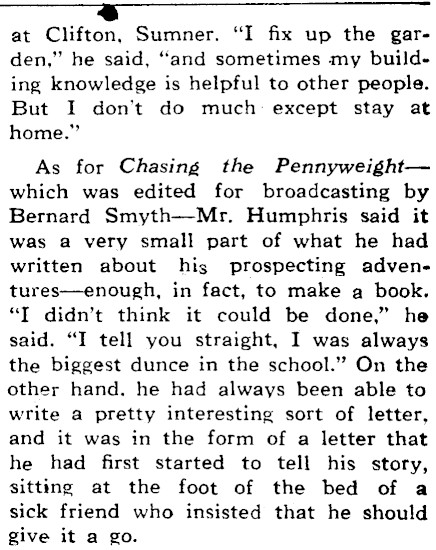 at Clifton, Sumner. "I fix up the garden," he said, "and sometimes my building knowledge is helpful to other people. But I don't do much except stay at home."

As for Chasing the Pennyweight—which was edited for broadcasting by Bernard Smyth—Mr. Humphris said it was a very small part of what he had written about his prospecting adventures—enough, in fact, to make a book. "I didn't think it could be done," he said. "I tell you straight, I was always the biggest dunce in the school." On the other hand, he had always been able to write a pretty interesting sort of letter, and it was in the form of a letter that he had first started to tell his story, sitting at the foot of the bed of a sick friend who insisted that he should give it a go.